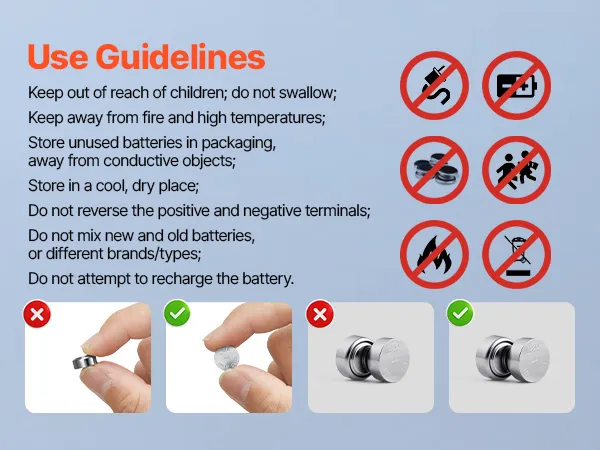 Use Guidelines

Keep out of reach of children; do not swallow;

Keep away from fire and high temperatures;

Store unused batteries in packaging, away from conductive objects;

Store in a cool, dry place;

Do not reverse the positive and negative terminals;

Do not mix new and old batteries, or different brands/types;

Do not attempt to recharge the battery.